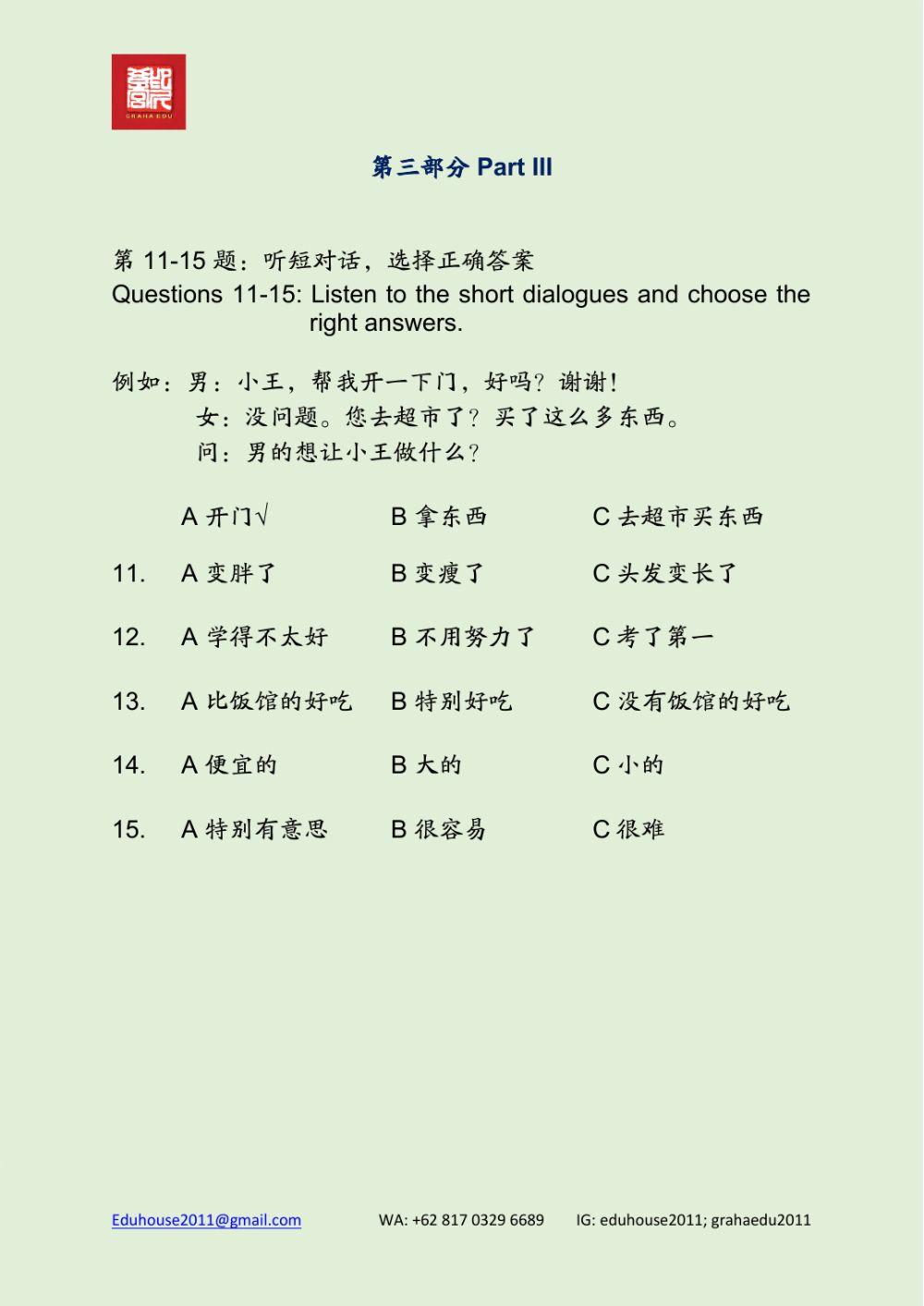 GRAHA EDU

第三部分 Part III

第 11-15 题：听短对话，选择正确答案
Questions 11-15: Listen to the short dialogues and choose the right answers.

例如：男：小王，帮我开一下门，好吗？谢谢！
女：没问题。您去超市了？买了这么多东西。
问：男的想让小王做什么？

A 开门√ B 拿东西 C 去超市买东西

11. A 变胖了 B 变瘦了 C 头发变长了

12. A 学得不太好 B 不用努力了 C 考了第一

13. A 比饭馆的好吃 B 特别好吃 C 没有饭馆的好吃

14. A 便宜的 B 大的 C 小的

15. A 特别有意思 B 很容易 C 很难

Eduhouse2011@gmail.com WA: +62 817 0329 6689 IG: eduhouse2011; grahaedu2011